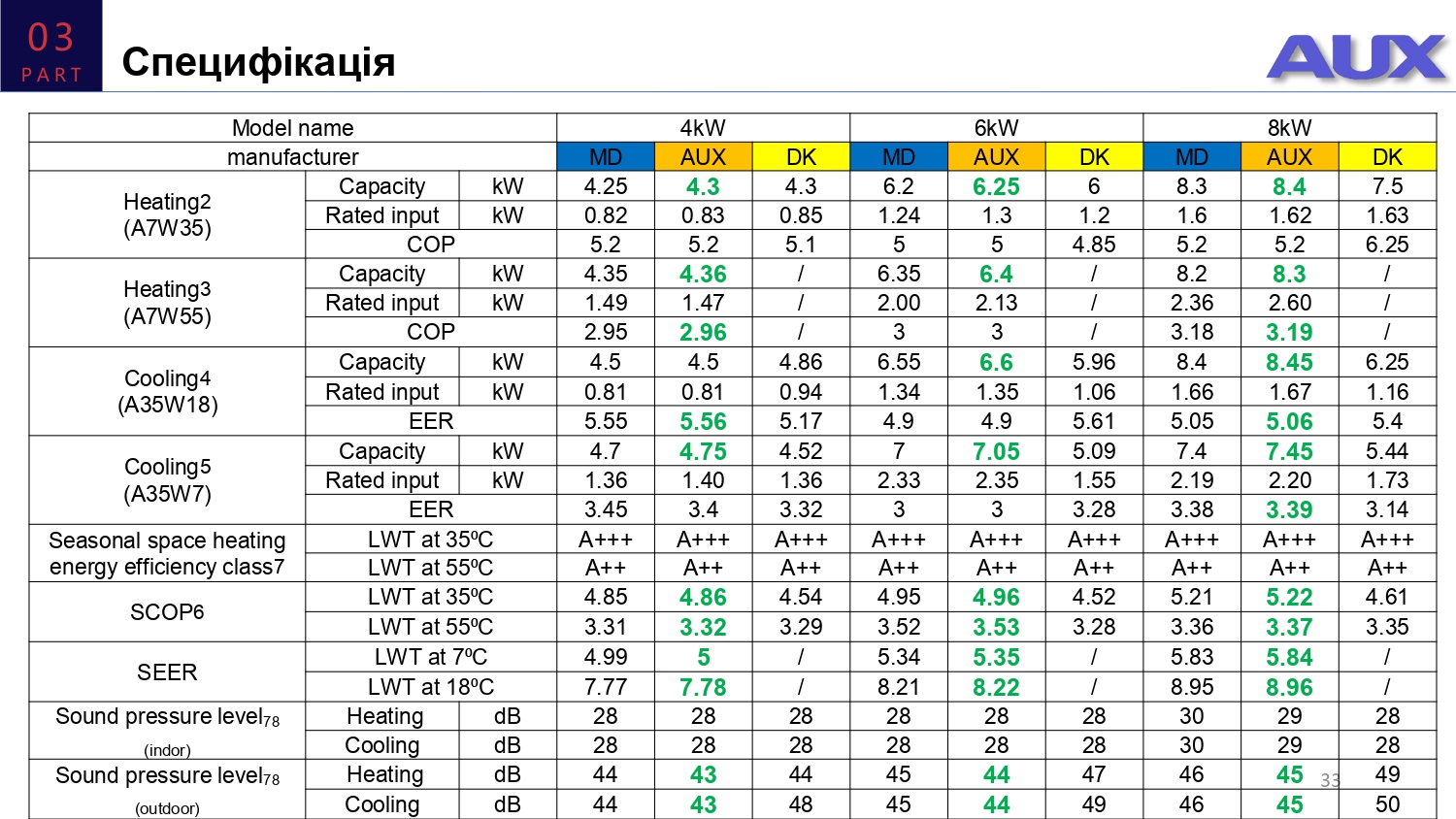 03
PART

Специфікація

AUX

| Model name | | | 4kW | | | 6kW | | | 8kW | | |
|---|---|---|---|---|---|---|---|---|---|---|---|
| manufacturer | | | MD | AUX | DK | MD | AUX | DK | MD | AUX | DK |
| Heating2 (A7W35) | Capacity | kW | 4.25 | 4.3 | 4.3 | 6.2 | 6.25 | 6 | 8.3 | 8.4 | 7.5 |
| | Rated input | kW | 0.82 | 0.83 | 0.85 | 1.24 | 1.3 | 1.2 | 1.6 | 1.62 | 1.63 |
| | COP | | 5.2 | 5.2 | 5.1 | 5 | 5 | 4.85 | 5.2 | 5.2 | 6.25 |
| Heating3 (A7W55) | Capacity | kW | 4.35 | 4.36 | / | 6.35 | 6.4 | / | 8.2 | 8.3 | / |
| | Rated input | kW | 1.49 | 1.47 | / | 2.00 | 2.13 | / | 2.36 | 2.60 | / |
| | COP | | 2.95 | 2.96 | / | 3 | 3 | / | 3.18 | 3.19 | / |
| Cooling4 (A35W18) | Capacity | kW | 4.5 | 4.5 | 4.86 | 6.55 | 6.6 | 5.96 | 8.4 | 8.45 | 6.25 |
| | Rated input | kW | 0.81 | 0.81 | 0.94 | 1.34 | 1.35 | 1.06 | 1.66 | 1.67 | 1.16 |
| | EER | | 5.55 | 5.56 | 5.17 | 4.9 | 4.9 | 5.61 | 5.05 | 5.06 | 5.4 |
| Cooling5 (A35W7) | Capacity | kW | 4.7 | 4.75 | 4.52 | 7 | 7.05 | 5.09 | 7.4 | 7.45 | 5.44 |
| | Rated input | kW | 1.36 | 1.40 | 1.36 | 2.33 | 2.35 | 1.55 | 2.19 | 2.20 | 1.73 |
| | EER | | 3.45 | 3.4 | 3.32 | 3 | 3 | 3.28 | 3.38 | 3.39 | 3.14 |
| Seasonal space heating energy efficiency class7 | LWT at 35ºC | | A+++ | A+++ | A+++ | A+++ | A+++ | A+++ | A+++ | A+++ | A+++ |
| | LWT at 55ºC | | A++ | A++ | A++ | A++ | A++ | A++ | A++ | A++ | A++ |
| SCOP6 | LWT at 35ºC | | 4.85 | 4.86 | 4.54 | 4.95 | 4.96 | 4.52 | 5.21 | 5.22 | 4.61 |
| | LWT at 55ºC | | 3.31 | 3.32 | 3.29 | 3.52 | 3.53 | 3.28 | 3.36 | 3.37 | 3.35 |
| SEER | LWT at 7ºC | | 4.99 | 5 | / | 5.34 | 5.35 | / | 5.83 | 5.84 | / |
| | LWT at 18ºC | | 7.77 | 7.78 | / | 8.21 | 8.22 | / | 8.95 | 8.96 | / |
| Sound pressure level78 (indor) | Heating | dB | 28 | 28 | 28 | 28 | 28 | 28 | 30 | 29 | 28 |
| | Cooling | dB | 28 | 28 | 28 | 28 | 28 | 28 | 30 | 29 | 28 |
| Sound pressure level78 (outdoor) | Heating | dB | 44 | 43 | 44 | 45 | 44 | 47 | 46 | 45 | 49 |
| | Cooling | dB | 44 | 43 | 48 | 45 | 44 | 49 | 46 | 45 | 50 |

33